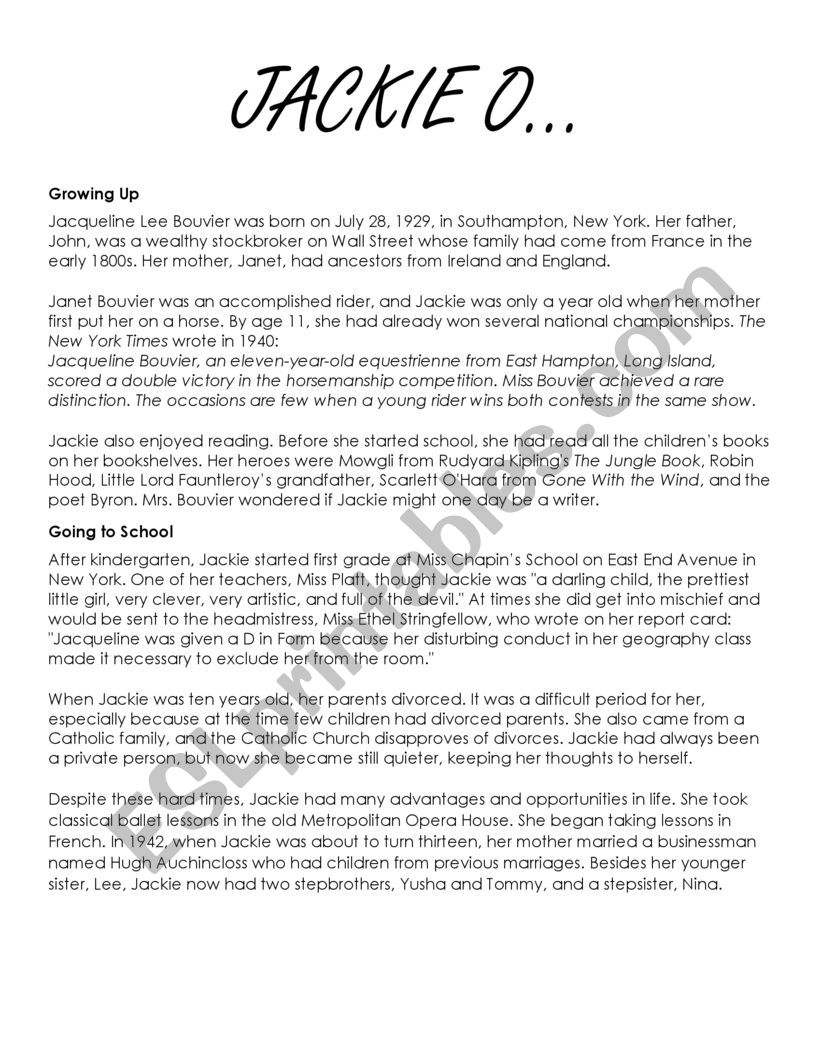 JACKIE O...

Growing Up

Jacqueline Lee Bouvier was born on July 28, 1929, in Southampton, New York. Her father, John, was a wealthy stockbroker on Wall Street whose family had come from France in the early 1800s. Her mother, Janet, had ancestors from Ireland and England.

Janet Bouvier was an accomplished rider, and Jackie was only a year old when her mother first put her on a horse. By age 11, she had already won several national championships. The New York Times wrote in 1940:
Jacqueline Bouvier, an eleven-year-old equestrienne from East Hampton, Long Island, scored a double victory in the horsemanship competition. Miss Bouvier achieved a rare distinction. The occasions are few when a young rider wins both contests in the same show.

Jackie also enjoyed reading. Before she started school, she had read all the children's books on her bookshelves. Her heroes were Mowgli from Rudyard Kipling's The Jungle Book, Robin Hood, Little Lord Fauntleroy's grandfather, Scarlett O'Hara from Gone With the Wind, and the poet Byron. Mrs. Bouvier wondered if Jackie might one day be a writer.

Going to School

After kindergarten, Jackie started first grade at Miss Chapin's School on East End Avenue in New York. One of her teachers, Miss Platt, thought Jackie was "a darling child, the prettiest little girl, very clever, very artistic, and full of the devil." At times she did get into mischief and would be sent to the headmistress, Miss Ethel Stringfellow, who wrote on her report card: "Jacqueline was given a D in Form because her disturbing conduct in her geography class made it necessary to exclude her from the room."

When Jackie was ten years old, her parents divorced. It was a difficult period for her, especially because at the time few children had divorced parents. She also came from a Catholic family, and the Catholic Church disapproves of divorces. Jackie had always been a private person, but now she became still quieter, keeping her thoughts to herself.

Despite these hard times, Jackie had many advantages and opportunities in life. She took classical ballet lessons in the old Metropolitan Opera House. She began taking lessons in French. In 1942, when Jackie was about to turn thirteen, her mother married a businessman named Hugh Auchincloss who had children from previous marriages. Besides her younger sister, Lee, Jackie now had two stepbrothers, Yusha and Tommy, and a stepsister, Nina.

ESLprintables.com